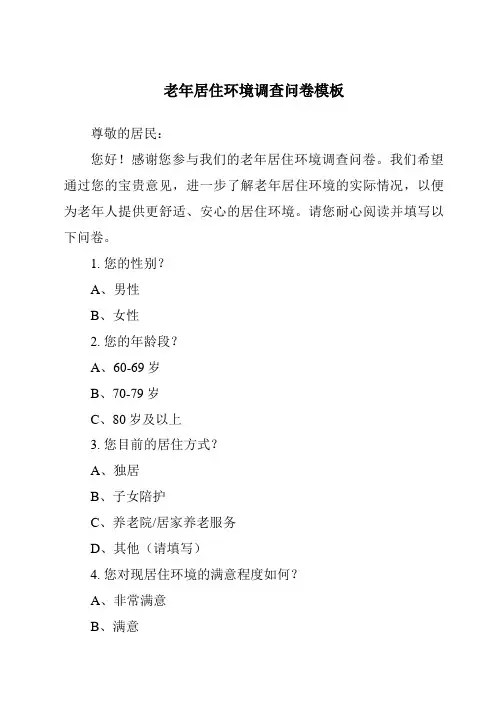 老年居住环境调查问卷模板

尊敬的居民：

您好！感谢您参与我们的老年居住环境调查问卷。我们希望通过您的宝贵意见，进一步了解老年居住环境的实际情况，以便为老年人提供更舒适、安心的居住环境。请您耐心阅读并填写以下问卷。

1. 您的性别？

A、男性

B、女性

2. 您的年龄段？

A、60-69 岁

B、70-79 岁

C、80 岁及以上

3. 您目前的居住方式？

A、独居

B、子女陪护

C、养老院/居家养老服务

D、其他（请填写）

4. 您对现居住环境的满意程度如何？

A、非常满意

B、满意